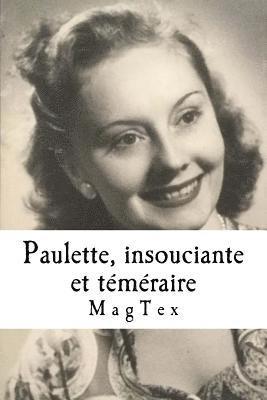 Paulette, insouciante et téméraire

MagTex